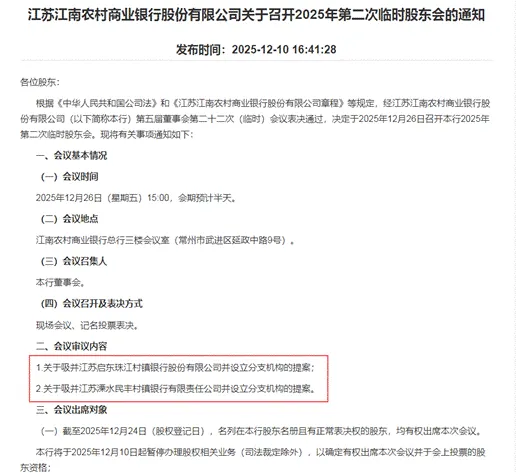 江苏江南农村商业银行股份有限公司关于召开2025年第二次临时股东会的通知

发布时间：2025-12-10 16:41:28

各位股东：

根据《中华人民共和国公司法》和《江苏江南农村商业银行股份有限公司章程》等规定，经江苏江南农村商业银行股份有限公司（以下简称本行）第五届董事会第二十二次（临时）会议表决通过，决定于2025年12月26日召开本行2025年第二次临时股东会。现将有关事项通知如下：

一、会议基本情况

（一）会议时间

2025年12月26日（星期五）15:00，会期预计半天。

（二）会议地点

江南农村商业银行总行三楼会议室（常州市武进区延政中路9号）。

（三）会议召集人

本行董事会。

（四）会议召开及表决方式

现场会议、记名投票表决。

二、会议审议内容

1.关于吸并江苏启东珠江村镇银行股份有限公司并设立分支机构的提案；

2.关于吸并江苏溧水民丰村镇银行有限责任公司并设立分支机构的提案。

三、会议出席对象

（一）截至2025年12月24日（股权登记日），名列在本行股东名册且有正常表决权的股东，均有权出席本次会议。

本行将于2025年12月10日起暂停办理股权相关业务（司法裁定除外），以确定有权出席本次会议并于会上投票的股东资格；